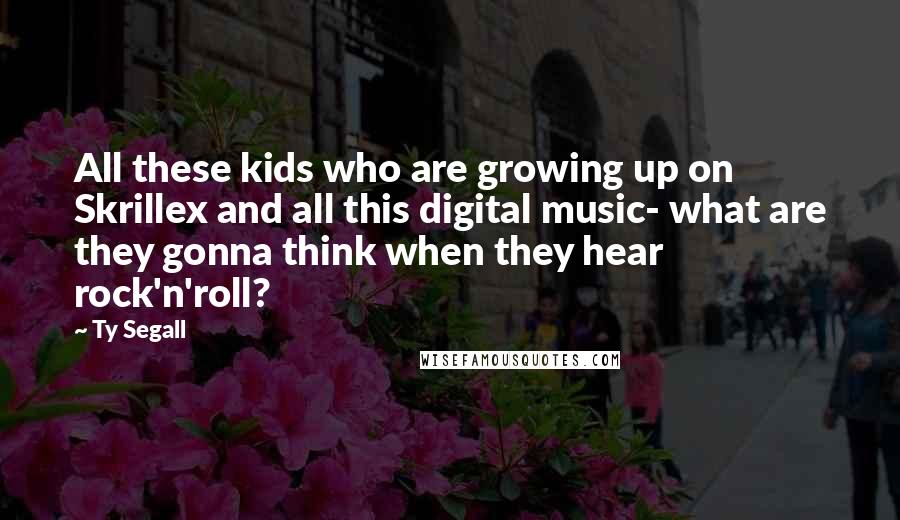 All these kids who are growing up on Skrillex and all this digital music- what are they gonna think when they hear rock'n'roll?

~ Ty Segall

WISEFAMOUSQUOTES.COM